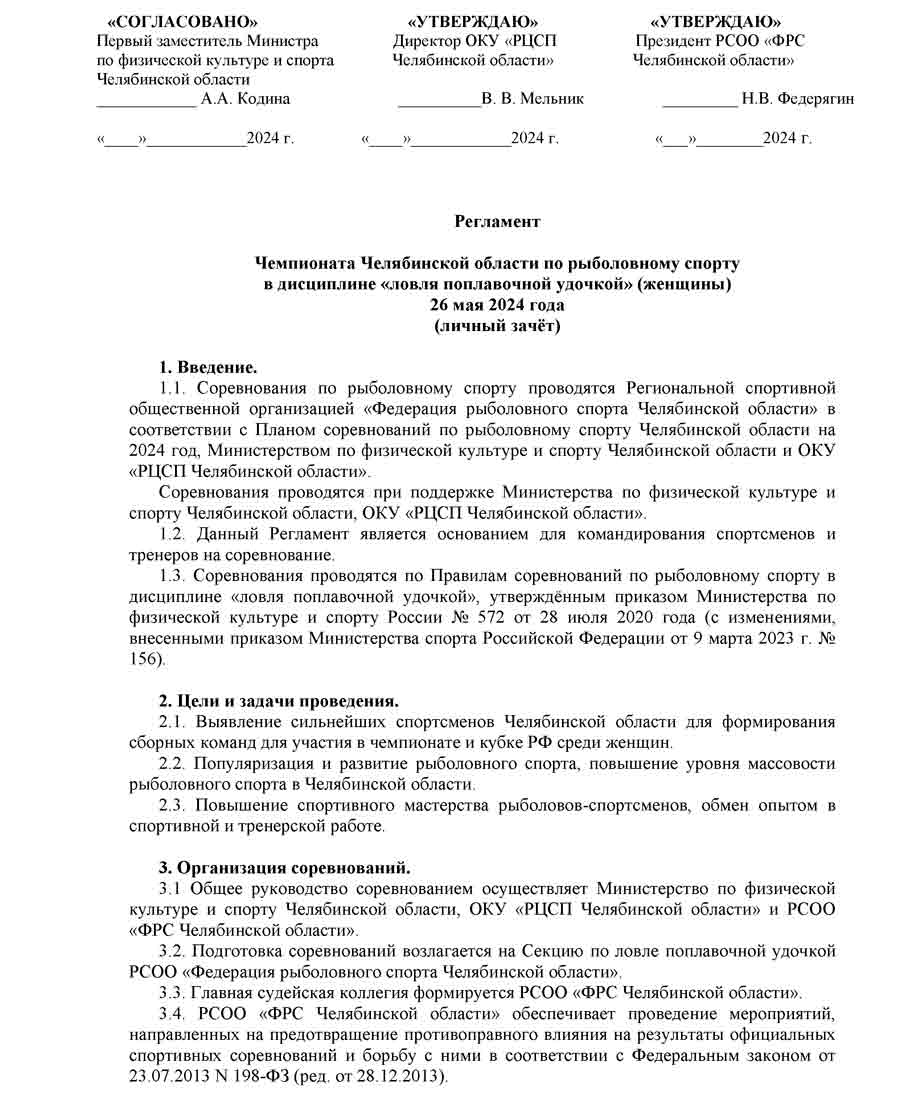 «СОГЛАСОВАНО»
Первый заместитель Министра по физической культуре и спорта Челябинской области
____________ А.А. Кодина

«____»____________2024 г.

«УТВЕРЖДАЮ»
Директор ОКУ «РЦСП Челябинской области»
__________В. В. Мельник

«____»____________2024 г.

«УТВЕРЖДАЮ»
Президент РСОО «ФРС Челябинской области»
_________ Н.В. Федерягин

«___»________2024 г.

Регламент

Чемпионата Челябинской области по рыболовному спорту в дисциплине «ловля поплавочной удочкой» (женщины)
26 мая 2024 года
(личный зачёт)

1. Введение.
1.1. Соревнования по рыболовному спорту проводятся Региональной спортивной общественной организацией «Федерация рыболовного спорта Челябинской области» в соответствии с Планом соревнований по рыболовному спорту Челябинской области на 2024 год, Министерством по физической культуре и спорту Челябинской области и ОКУ «РЦСП Челябинской области».

Соревнования проводятся при поддержке Министерства по физической культуре и спорту Челябинской области, ОКУ «РЦСП Челябинской области».

1.2. Данный Регламент является основанием для командирования спортсменов и тренеров на соревнование.

1.3. Соревнования проводятся по Правилам соревнований по рыболовному спорту в дисциплине «ловля поплавочной удочкой», утверждённым приказом Министерства по физической культуре и спорту России № 572 от 28 июля 2020 года (с изменениями, внесенными приказом Министерства спорта Российской Федерации от 9 марта 2023 г. № 156).

2. Цели и задачи проведения.
2.1. Выявление сильнейших спортсменов Челябинской области для формирования сборных команд для участия в чемпионате и кубке РФ среди женщин.

2.2. Популяризация и развитие рыболовного спорта, повышение уровня массовости рыболовного спорта в Челябинской области.

2.3. Повышение спортивного мастерства рыболовов-спортсменов, обмен опытом в спортивной и тренерской работе.

3. Организация соревнований.
3.1 Общее руководство соревнованием осуществляет Министерство по физической культуре и спорту Челябинской области, ОКУ «РЦСП Челябинской области» и РСОО «ФРС Челябинской области».

3.2. Подготовка соревнований возлагается на Секцию по ловле поплавочной удочкой РСОО «Федерация рыболовного спорта Челябинской области».

3.3. Главная судейская коллегия формируется РСОО «ФРС Челябинской области».

3.4. РСОО «ФРС Челябинской области» обеспечивает проведение мероприятий, направленных на предотвращение противоправного влияния на результаты официальных спортивных соревнований и борьбу с ними в соответствии с Федеральным законом от 23.07.2013 N 198-ФЗ (ред. от 28.12.2013).